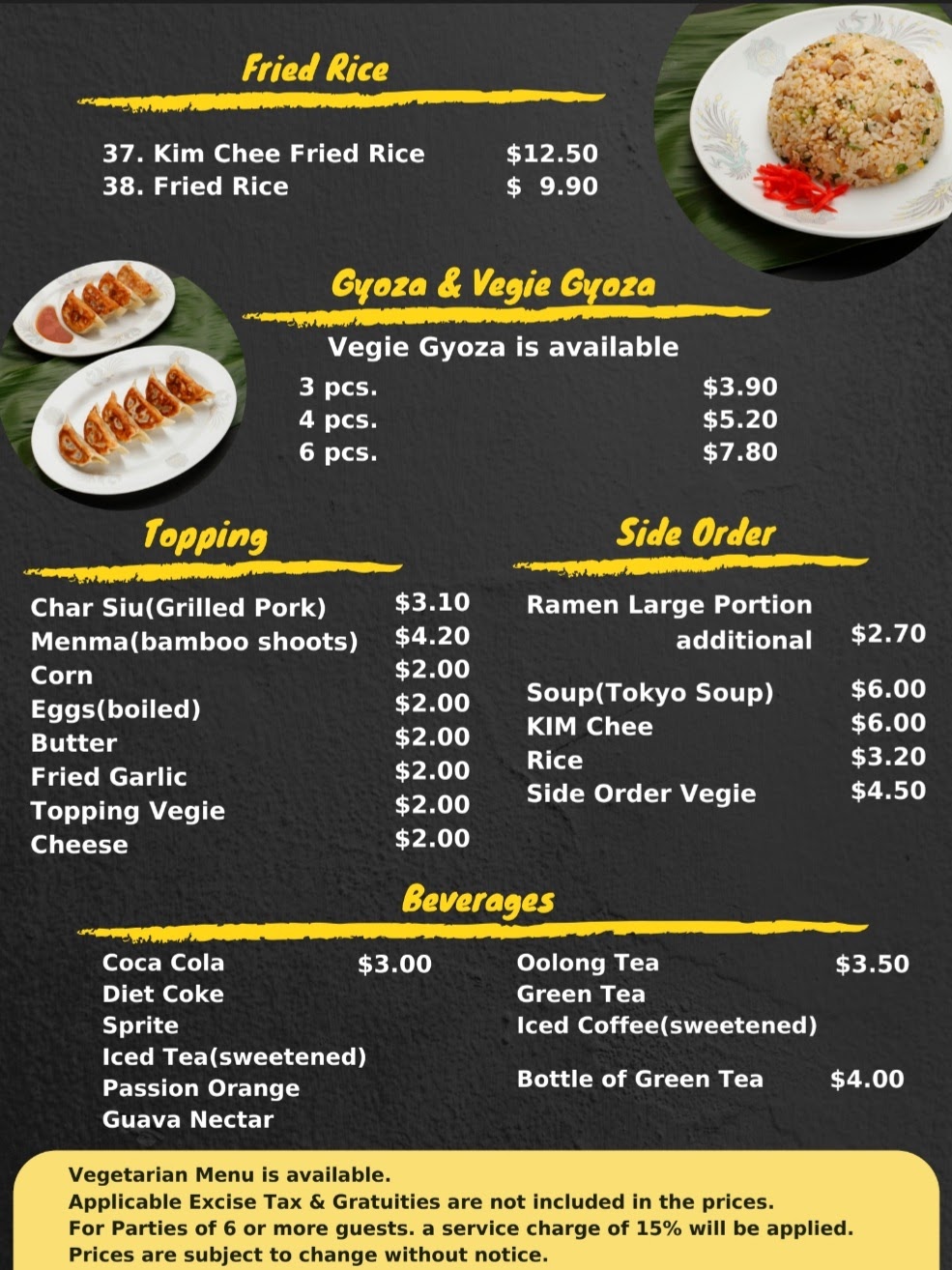 Fried Rice

37. Kim Chee Fried Rice $12.50
38. Fried Rice $ 9.90

Gyoza & Vegie Gyoza

Vegie Gyoza is available
3 pcs. $3.90
4 pcs. $5.20
6 pcs. $7.80

Topping

Char Siu(Grilled Pork) $3.10
Menma(bamboo shoots) $4.20
Corn $2.00
Eggs(boiled) $2.00
Butter $2.00
Fried Garlic $2.00
Topping Vegie $2.00
Cheese $2.00

Side Order

Ramen Large Portion additional $2.70
Soup(Tokyo Soup) $6.00
KIM Chee $6.00
Rice $3.20
Side Order Vegie $4.50

Beverages

Coca Cola $3.00
Diet Coke
Sprite
Iced Tea(sweetened)
Passion Orange
Guava Nectar

Oolong Tea $3.50
Green Tea
Iced Coffee(sweetened)
Bottle of Green Tea $4.00

Vegetarian Menu is available.
Applicable Excise Tax & Gratuities are not included in the prices.
For Parties of 6 or more guests. a service charge of 15% will be applied.
Prices are subject to change without notice.